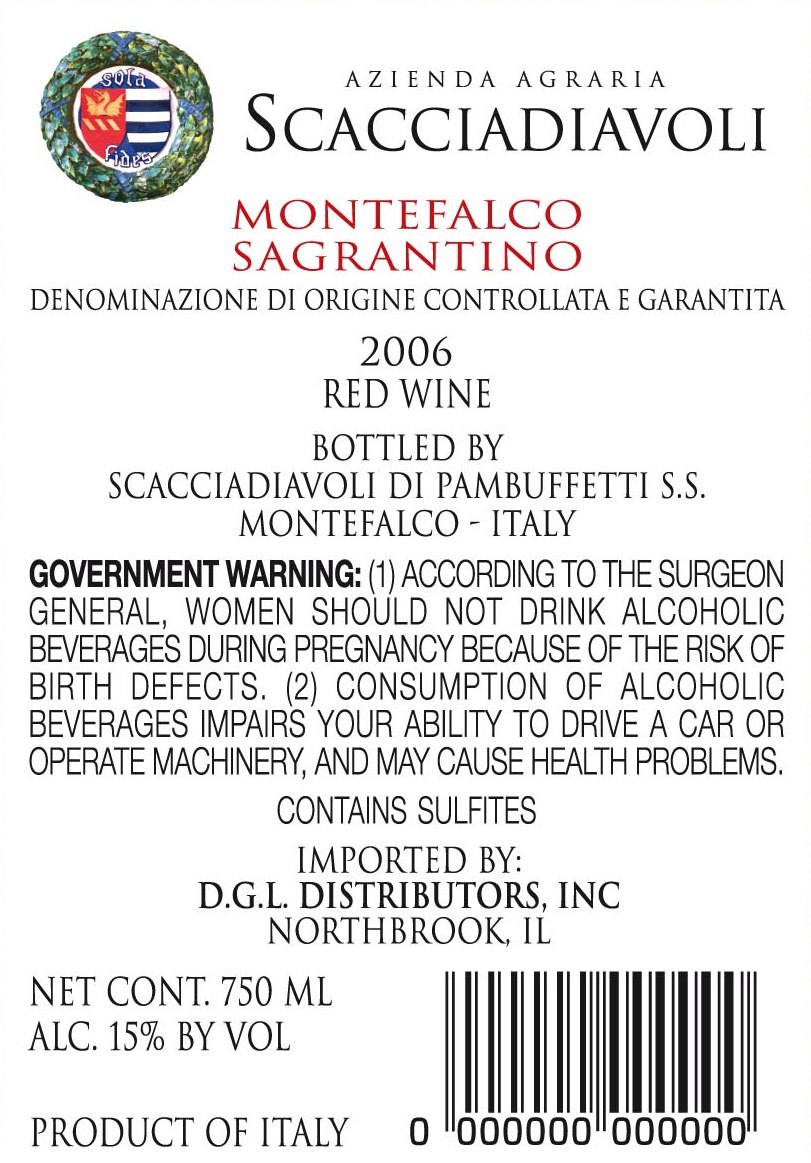 sola
fides

AZIENDA AGRARIA
SCACCIADIAVOLI

MONTEFALCO
SAGRANTINO

DENOMINAZIONE DI ORIGINE CONTROLLATA E GARANTITA

2006
RED WINE

BOTTLED BY
SCACCIADIAVOLI DI PAMBUFFETTI S.S.
MONTEFALCO - ITALY

GOVERNMENT WARNING: (1) ACCORDING TO THE SURGEON GENERAL, WOMEN SHOULD NOT DRINK ALCOHOLIC BEVERAGES DURING PREGNANCY BECAUSE OF THE RISK OF BIRTH DEFECTS. (2) CONSUMPTION OF ALCOHOLIC BEVERAGES IMPAIRS YOUR ABILITY TO DRIVE A CAR OR OPERATE MACHINERY, AND MAY CAUSE HEALTH PROBLEMS.

CONTAINS SULFITES

IMPORTED BY:
D.G.L. DISTRIBUTORS, INC
NORTHBROOK, IL

NET CONT. 750 ML
ALC. 15% BY VOL

PRODUCT OF ITALY

0 000000 000000